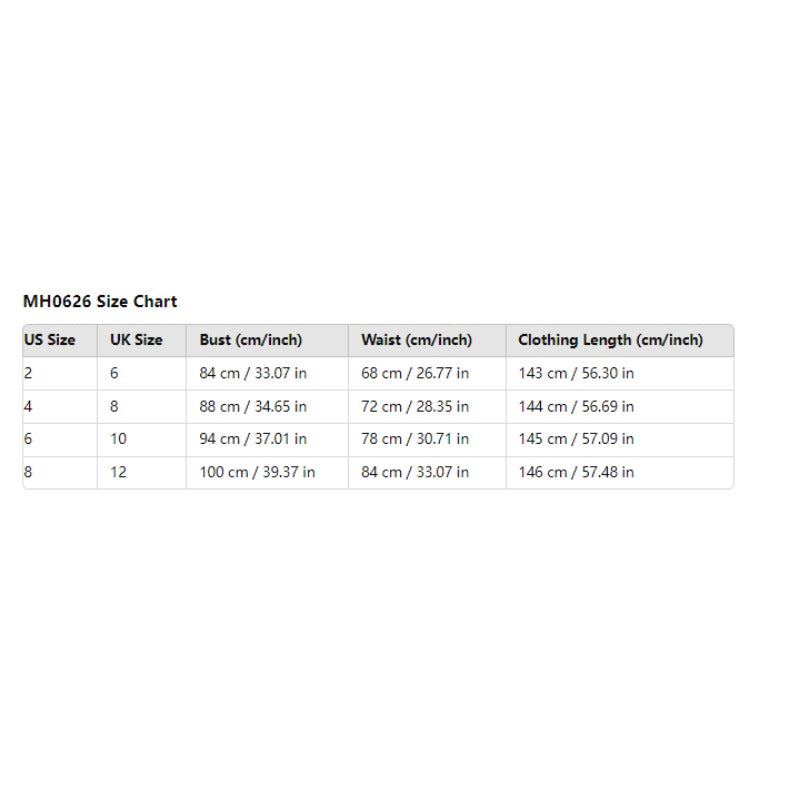 MH0626 Size Chart

| US Size | UK Size | Bust (cm/inch) | Waist (cm/inch) | Clothing Length (cm/inch) |
|---|---|---|---|---|
| 2 | 6 | 84 cm / 33.07 in | 68 cm / 26.77 in | 143 cm / 56.30 in |
| 4 | 8 | 88 cm / 34.65 in | 72 cm / 28.35 in | 144 cm / 56.69 in |
| 6 | 10 | 94 cm / 37.01 in | 78 cm / 30.71 in | 145 cm / 57.09 in |
| 8 | 12 | 100 cm / 39.37 in | 84 cm / 33.07 in | 146 cm / 57.48 in |